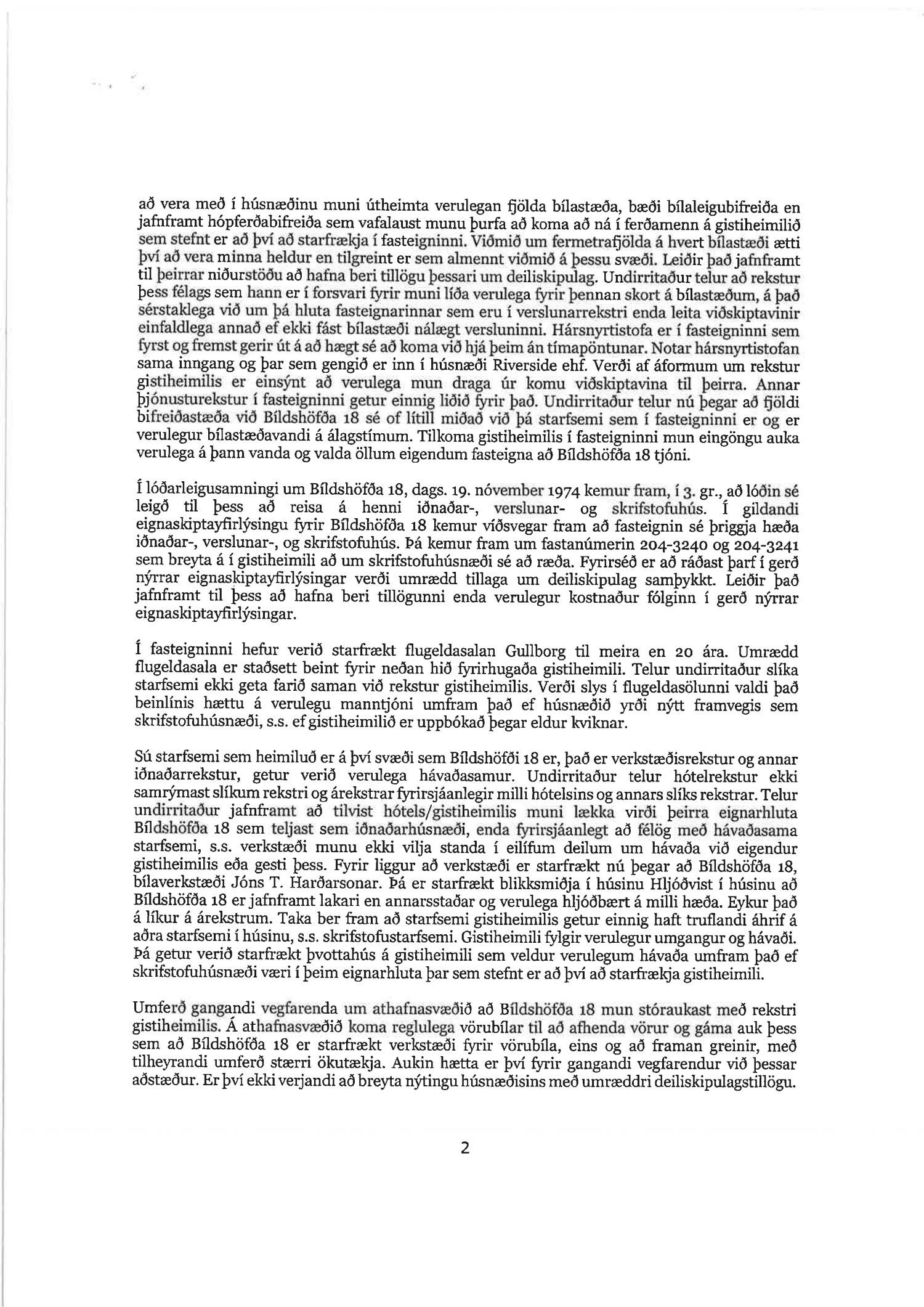 að vera með í húsnæðinu muni útheimta verulegan fjölda bílastæða, bæði bílaleigubifreiða en jafnframt hópferðabifreiða sem vafalaust munu þurfa að koma að ná í ferðamenn á gistiheimilið sem stefnt er að því að starfrækja í fasteigninni. Viðmið um fermetrafjölda á hvert bílastæði ætti því að vera minna heldur en tilgreint er sem almennt viðmið á þessu svæði. Leiðir það jafnframt til þeirrar niðurstöðu að hafna beri tillögu þessari um deiliskipulag. Undirritaður telur að rekstur þess félags sem hann er í forsvari fyrir muni líða verulega fyrir þennan skort á bílastæðum, á það sérstaklega við um þá hluta fasteignarinnar sem eru í verslunarrekstri enda leita viðskiptavinir einfaldlega annað ef ekki fást bílastæði nálægt versluninni. Hársnyrtistofa er í fasteigninni sem fyrst og fremst gerir út á að hægt sé að koma við hjá þeim án tímapöntunar. Notar hársnyrtistofan sama inngang og þar sem gengið er inn í húsnæði Riverside ehf. Verði af áformum um rekstur gistiheimilis er einsýnt að verulega mun draga úr komu viðskiptavina til þeirra. Annar þjónusturekstur í fasteigninni getur einnig liðið fyrir það. Undirritaður telur nú þegar að fjöldi bifreiðastæða við Bíldshöfða 18 sé of lítill miðað við þá starfsemi sem í fasteigninni er og er verulegur bílastæðavandi á álagstímum. Tilkoma gistiheimilis í fasteigninni mun eingöngu auka verulega á þann vanda og valda öllum eigendum fasteigna að Bíldshöfða 18 tjóni.

Í lóðarleigusamningi um Bíldshöfða 18, dags. 19. nóvember 1974 kemur fram, í 3. gr., að lóðin sé leigð til þess að reisa á henni iðnaðar-, verslunar- og skrifstofuhús. Í gildandi eignaskiptayfirlýsingu fyrir Bíldshöfða 18 kemur víðsvegar fram að fasteignin sé þriggja hæða iðnaðar-, verslunar-, og skrifstofuhús. Þá kemur fram um fastanúmerin 204-3240 og 204-3241 sem breyta á í gistiheimili að um skrifstofuhúsnæði sé að ræða. Fyrirséð er að ráðast þarf í gerð nýrrar eignaskiptayfirlýsingar verði umrædd tillaga um deiliskipulag samþykkt. Leiðir það jafnframt til þess að hafna beri tillögunni enda verulegur kostnaður fólginn í gerð nýrrar eignaskiptayfirlýsingar.

Í fasteigninni hefur verið starfrækt flugeldasalan Gullborg til meira en 20 ára. Umrædd flugeldasala er staðsett beint fyrir neðan hið fyrirhugaða gistiheimili. Telur undirritaður slíka starfsemi ekki geta farið saman við rekstur gistiheimilis. Verði slys í flugeldasölunni valdi það beinlínis hættu á verulegu manntjóni umfram það ef húsnæðið yrði nýtt framvegis sem skrifstofuhúsnæði, s.s. ef gistiheimilið er uppbókað þegar eldur kviknar.

Sú starfsemi sem heimiluð er á því svæði sem Bíldshöfði 18 er, það er verkstæðisrekstur og annar iðnaðarrekstur, getur verið verulega hávaðasamur. Undirritaður telur hótelrekstur ekki samrýmast slíkum rekstri og árekstrar fyrirsjáanlegir milli hótelsins og annars slíks rekstrar. Telur undirritaður jafnframt að tilvist hótels/gistiheimilis muni lækka virði þeirra eignarhluta Bíldshöfða 18 sem teljast sem iðnaðarhúsnæði, enda fyrirsjáanlegt að félög með hávaðasama starfsemi, s.s. verkstæði munu ekki vilja standa í eilífum deilum um hávaða við eigendur gistiheimilis eða gesti þess. Fyrir liggur að verkstæði er starfrækt nú þegar að Bíldshöfða 18, bílaverkstæði Jóns T. Harðarsonar. Þá er starfrækt blikksmiðja í húsinu Hljóðvist í húsinu að Bíldshöfða 18 er jafnframt lakari en annarsstaðar og verulega hljóðbært á milli hæða. Eykur það á líkur á árekstrum. Taka ber fram að starfsemi gistiheimilis getur einnig haft truflandi áhrif á aðra starfsemi í húsinu, s.s. skrifstofustarfsemi. Gistiheimili fylgir verulegur umgangur og hávaði. Þá getur verið starfrækt þvottahús á gistiheimili sem veldur verulegum hávaða umfram það ef skrifstofuhúsnæði væri í þeim eignarhluta þar sem stefnt er að því að starfrækja gistiheimili.

Umferð gangandi vegfarenda um athafnasvæðið að Bíldshöfða 18 mun stóraukast með rekstri gistiheimilis. Á athafnasvæðið koma reglulega vörubílar til að afhenda vörur og gáma auk þess sem að Bíldshöfða 18 er starfrækt verkstæði fyrir vörubíla, eins og að framan greinir, með tilheyrandi umferð stærri ökutækja. Aukin hætta er því fyrir gangandi vegfarendur við þessar aðstæður. Er því ekki verjandi að breyta nýtingu húsnæðisins með umræddri deiliskipulagstillögu.

2